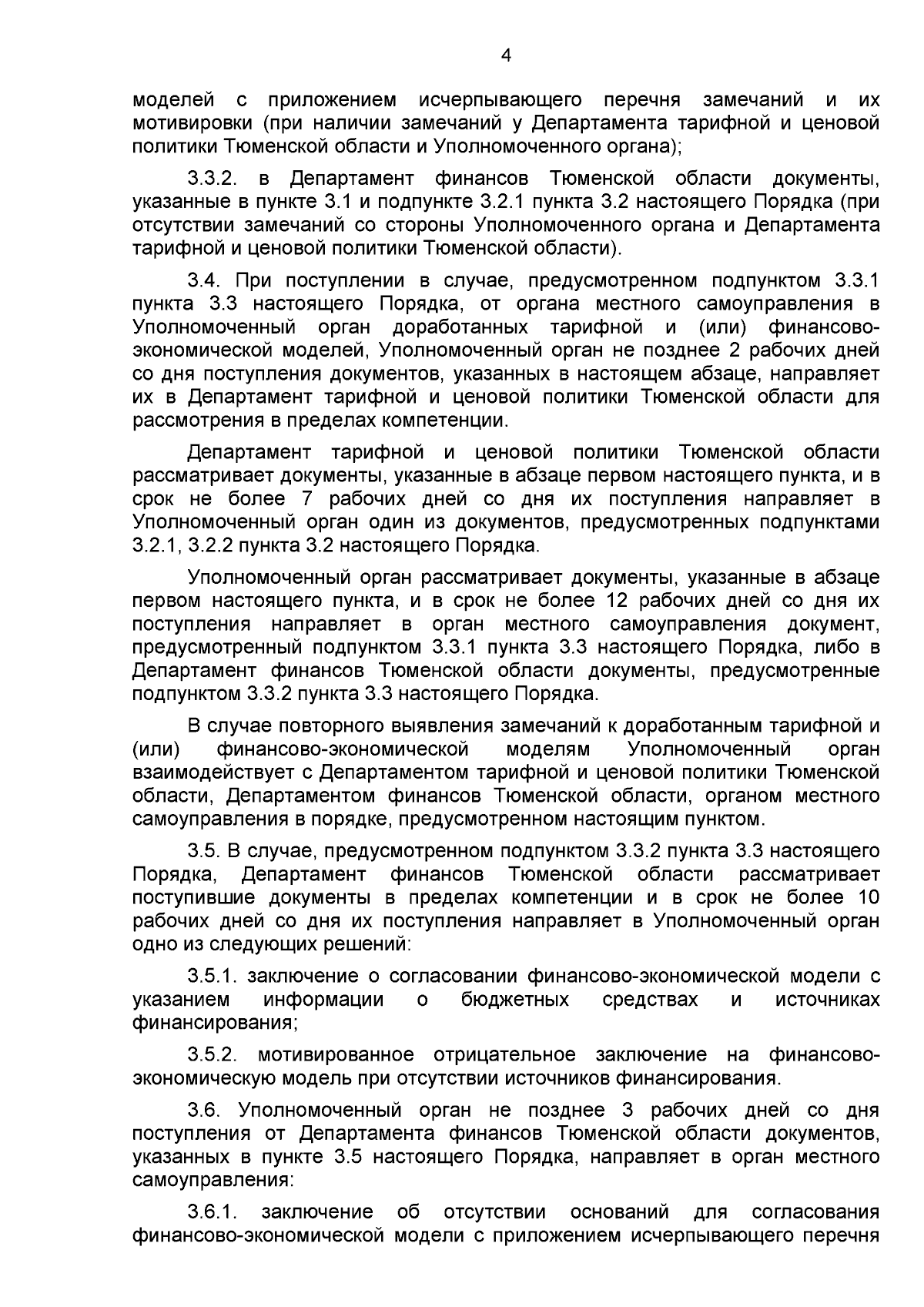 4

моделей с приложением исчерпывающего перечня замечаний и их мотивировки (при наличии замечаний у Департамента тарифной и ценовой политики Тюменской области и Уполномоченного органа);

3.3.2. в Департамент финансов Тюменской области документы, указанные в пункте 3.1 и подпункте 3.2.1 пункта 3.2 настоящего Порядка (при отсутствии замечаний со стороны Уполномоченного органа и Департамента тарифной и ценовой политики Тюменской области).

3.4. При поступлении в случае, предусмотренном подпунктом 3.3.1 пункта 3.3 настоящего Порядка, от органа местного самоуправления в Уполномоченный орган доработанных тарифной и (или) финансово-экономической моделей, Уполномоченный орган не позднее 2 рабочих дней со дня поступления документов, указанных в настоящем абзаце, направляет их в Департамент тарифной и ценовой политики Тюменской области для рассмотрения в пределах компетенции.

Департамент тарифной и ценовой политики Тюменской области рассматривает документы, указанные в абзаце первом настоящего пункта, и в срок не более 7 рабочих дней со дня их поступления направляет в Уполномоченный орган один из документов, предусмотренных подпунктами 3.2.1, 3.2.2 пункта 3.2 настоящего Порядка.

Уполномоченный орган рассматривает документы, указанные в абзаце первом настоящего пункта, и в срок не более 12 рабочих дней со дня их поступления направляет в орган местного самоуправления документ, предусмотренный подпунктом 3.3.1 пункта 3.3 настоящего Порядка, либо в Департамент финансов Тюменской области документы, предусмотренные подпунктом 3.3.2 пункта 3.3 настоящего Порядка.

В случае повторного выявления замечаний к доработанным тарифной и (или) финансово-экономической моделям Уполномоченный орган взаимодействует с Департаментом тарифной и ценовой политики Тюменской области, Департаментом финансов Тюменской области, органом местного самоуправления в порядке, предусмотренном настоящим пунктом.

3.5. В случае, предусмотренном подпунктом 3.3.2 пункта 3.3 настоящего Порядка, Департамент финансов Тюменской области рассматривает поступившие документы в пределах компетенции и в срок не более 10 рабочих дней со дня их поступления направляет в Уполномоченный орган одно из следующих решений:

3.5.1. заключение о согласовании финансово-экономической модели с указанием информации о бюджетных средствах и источниках финансирования;

3.5.2. мотивированное отрицательное заключение на финансово-экономическую модель при отсутствии источников финансирования.

3.6. Уполномоченный орган не позднее 3 рабочих дней со дня поступления от Департамента финансов Тюменской области документов, указанных в пункте 3.5 настоящего Порядка, направляет в орган местного самоуправления:

3.6.1. заключение об отсутствии оснований для согласования финансово-экономической модели с приложением исчерпывающего перечня